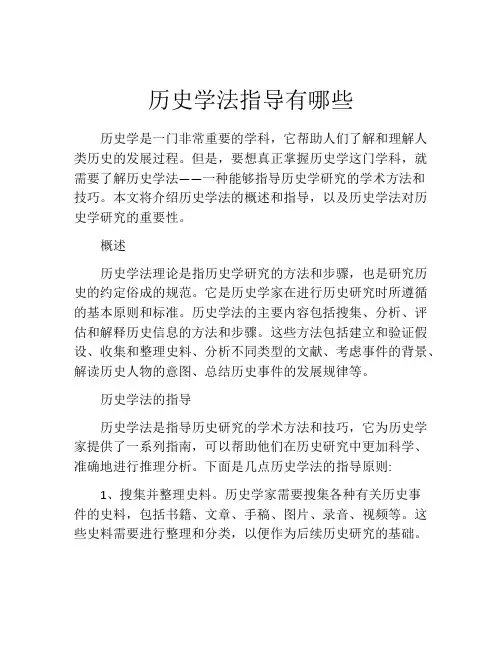 历史学法指导有哪些

历史学是一门非常重要的学科，它帮助人们了解和理解人类历史的发展过程。但是，要想真正掌握历史学这门学科，就需要了解历史学法——一种能够指导历史学研究的学术方法和技巧。本文将介绍历史学法的概述和指导，以及历史学法对历史学研究的重要性。

概述

历史学法理论是指历史学研究的方法和步骤，也是研究历史的约定俗成的规范。它是历史学家在进行历史研究时所遵循的基本原则和标准。历史学法的主要内容包括搜集、分析、评估和解释历史信息的方法和步骤。这些方法包括建立和验证假设、收集和整理史料、分析不同类型的文献、考虑事件的背景、解读历史人物的意图、总结历史事件的发展规律等。

历史学法的指导

历史学法是指导历史研究的学术方法和技巧，它为历史学家提供了一系列指南，可以帮助他们在历史研究中更加科学、准确地进行推理分析。下面是几点历史学法的指导原则:

1、搜集并整理史料。历史学家需要搜集各种有关历史事件的史料，包括书籍、文章、手稿、图片、录音、视频等。这些史料需要进行整理和分类，以便作为后续历史研究的基础。